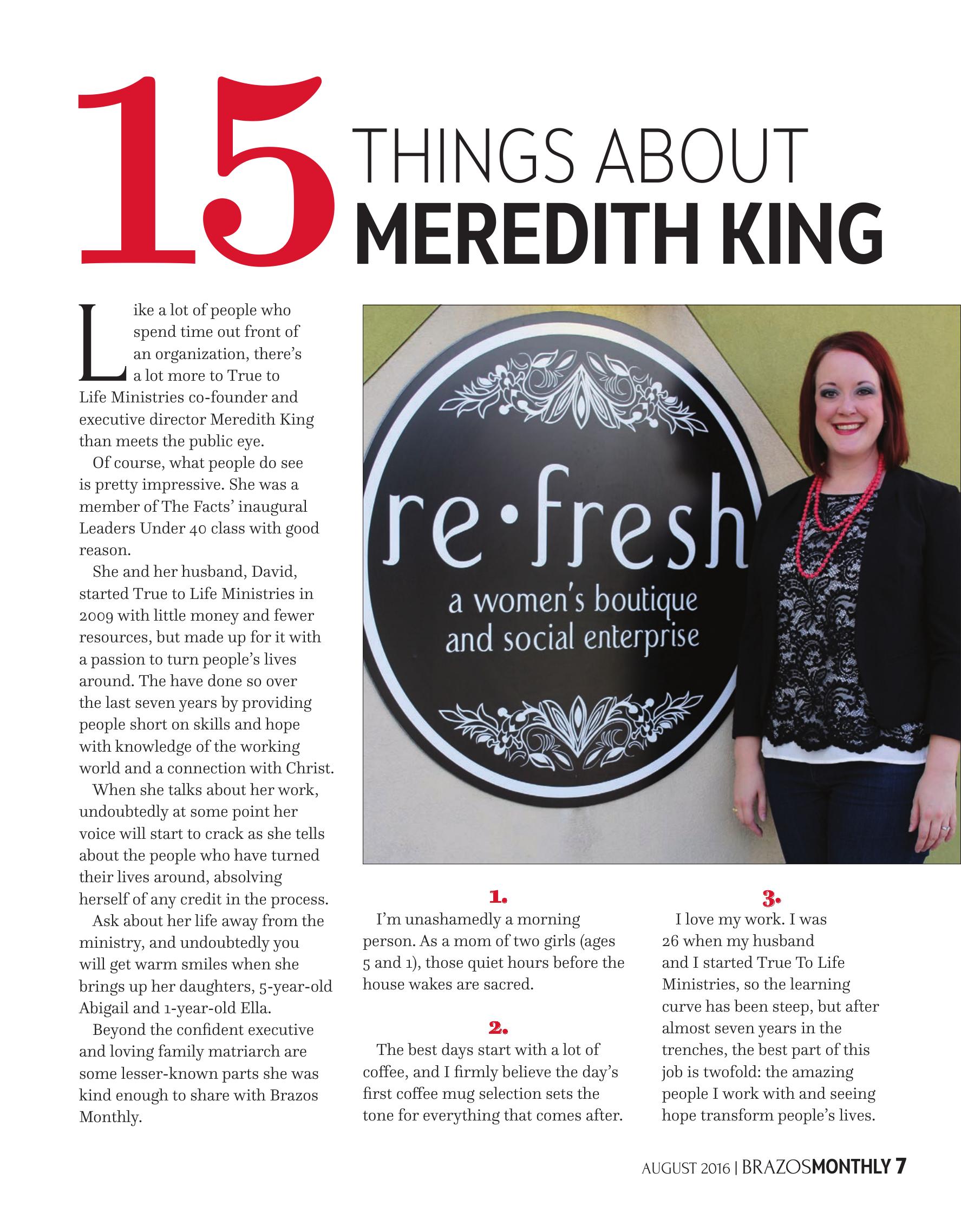 15 THINGS ABOUT MEREDITH KING

Like a lot of people who spend time out front of an organization, there's a lot more to True to Life Ministries co-founder and executive director Meredith King than meets the public eye.

Of course, what people do see is pretty impressive. She was a member of The Facts' inaugural Leaders Under 40 class with good reason.

She and her husband, David, started True to Life Ministries in 2009 with little money and fewer resources, but made up for it with a passion to turn people's lives around. The have done so over the last seven years by providing people short on skills and hope with knowledge of the working world and a connection with Christ.

When she talks about her work, undoubtedly at some point her voice will start to crack as she tells about the people who have turned their lives around, absolving herself of any credit in the process.

Ask about her life away from the ministry, and undoubtedly you will get warm smiles when she brings up her daughters, 5-year-old Abigail and 1-year-old Ella.

Beyond the confident executive and loving family matriarch are some lesser-known parts she was kind enough to share with Brazos Monthly.

re·fresh
a women's boutique and social enterprise

1.
I'm unashamedly a morning person. As a mom of two girls (ages 5 and 1), those quiet hours before the house wakes are sacred.

2.
The best days start with a lot of coffee, and I firmly believe the day's first coffee mug selection sets the tone for everything that comes after.

3.
I love my work. I was 26 when my husband and I started True To Life Ministries, so the learning curve has been steep, but after almost seven years in the trenches, the best part of this job is twofold: the amazing people I work with and seeing hope transform people's lives.

AUGUST 2016 | BRAZOSMONTHLY 7